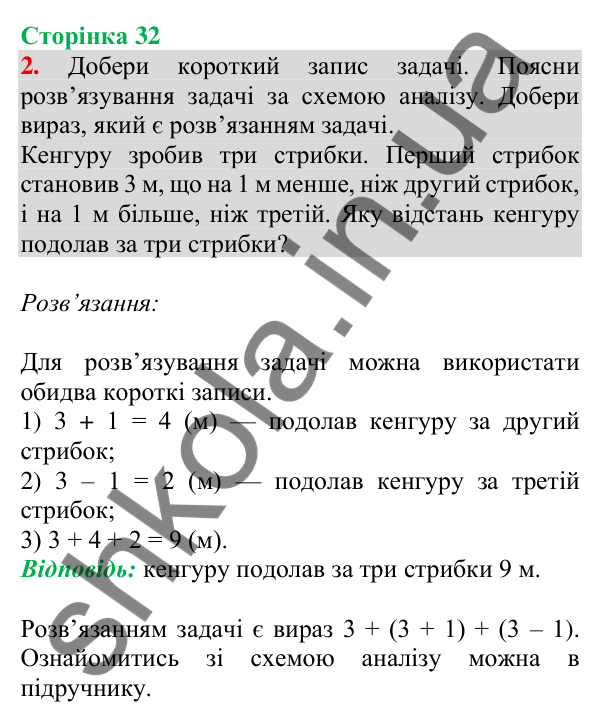 Сторінка 32

2. Добери короткий запис задачі. Поясни розв'язування задачі за схемою аналізу. Добери вираз, який є розв'язанням задачі.

Кенгуру зробив три стрибки. Перший стрибок становив 3 м, що на 1 м менше, ніж другий стрибок, і на 1 м більше, ніж третій. Яку відстань кенгуру подолав за три стрибки?

Розв'язання:

Для розв'язування задачі можна використати обидва короткі записи.

1) $3 + 1 = 4$ (м) — подолав кенгуру за другий стрибок;

2) $3 - 1 = 2$ (м) — подолав кенгуру за третій стрибок;

3) $3 + 4 + 2 = 9$ (м).

Відповідь: кенгуру подолав за три стрибки 9 м.

Розв'язанням задачі є вираз $3 + (3 + 1) + (3 - 1)$. Ознайомитись зі схемою аналізу можна в підручнику.

shkola.in.ua